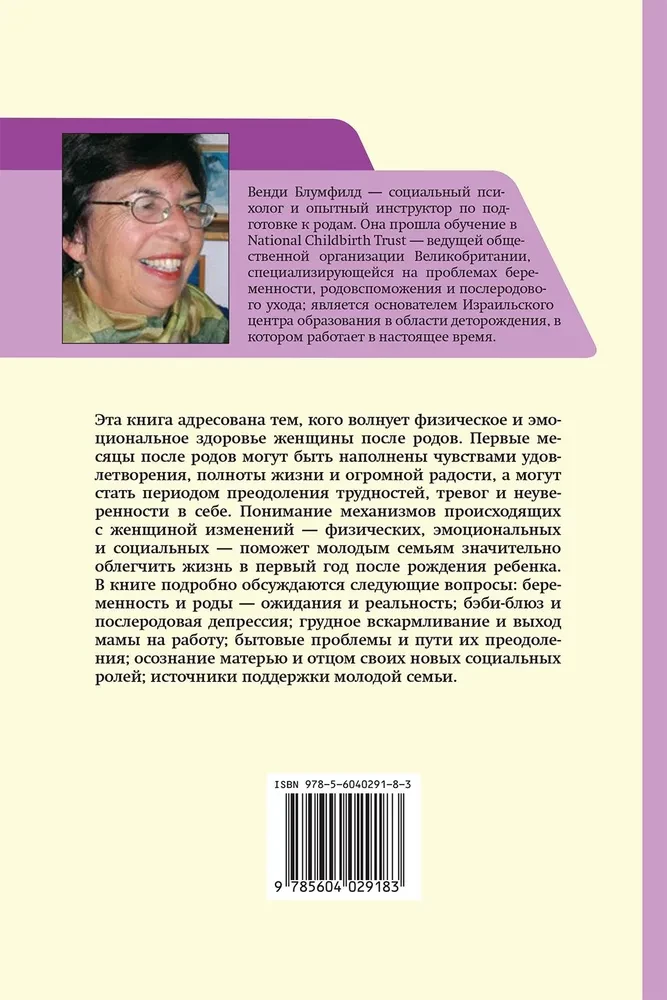 Венди Блумфилд — социальный психолог и опытный инструктор по подготовке к родам. Она прошла обучение в National Childbirth Trust — ведущей общественной организации Великобритании, специализирующейся на проблемах беременности, родовспоможения и послеродового ухода; является основателем Израильского центра образования в области деторождения, в котором работает в настоящее время.

Эта книга адресована тем, кого волнует физическое и эмоциональное здоровье женщины после родов. Первые месяцы после родов могут быть наполнены чувствами удовлетворения, полноты жизни и огромной радости, а могут стать периодом преодоления трудностей, тревог и неуверенности в себе. Понимание механизмов происходящих с женщиной изменений — физических, эмоциональных и социальных — поможет молодым семьям значительно облегчить жизнь в первый год после рождения ребенка. В книге подробно обсуждаются следующие вопросы: беременность и роды — ожидания и реальность; бэби-блюз и послеродовая депрессия; грудное вскармливание и выход мамы на работу; бытовые проблемы и пути их преодоления; осознание матерью и отцом своих новых социальных ролей; источники поддержки молодой семьи.

ISBN 978-5-6040291-8-3

9 785604 029183